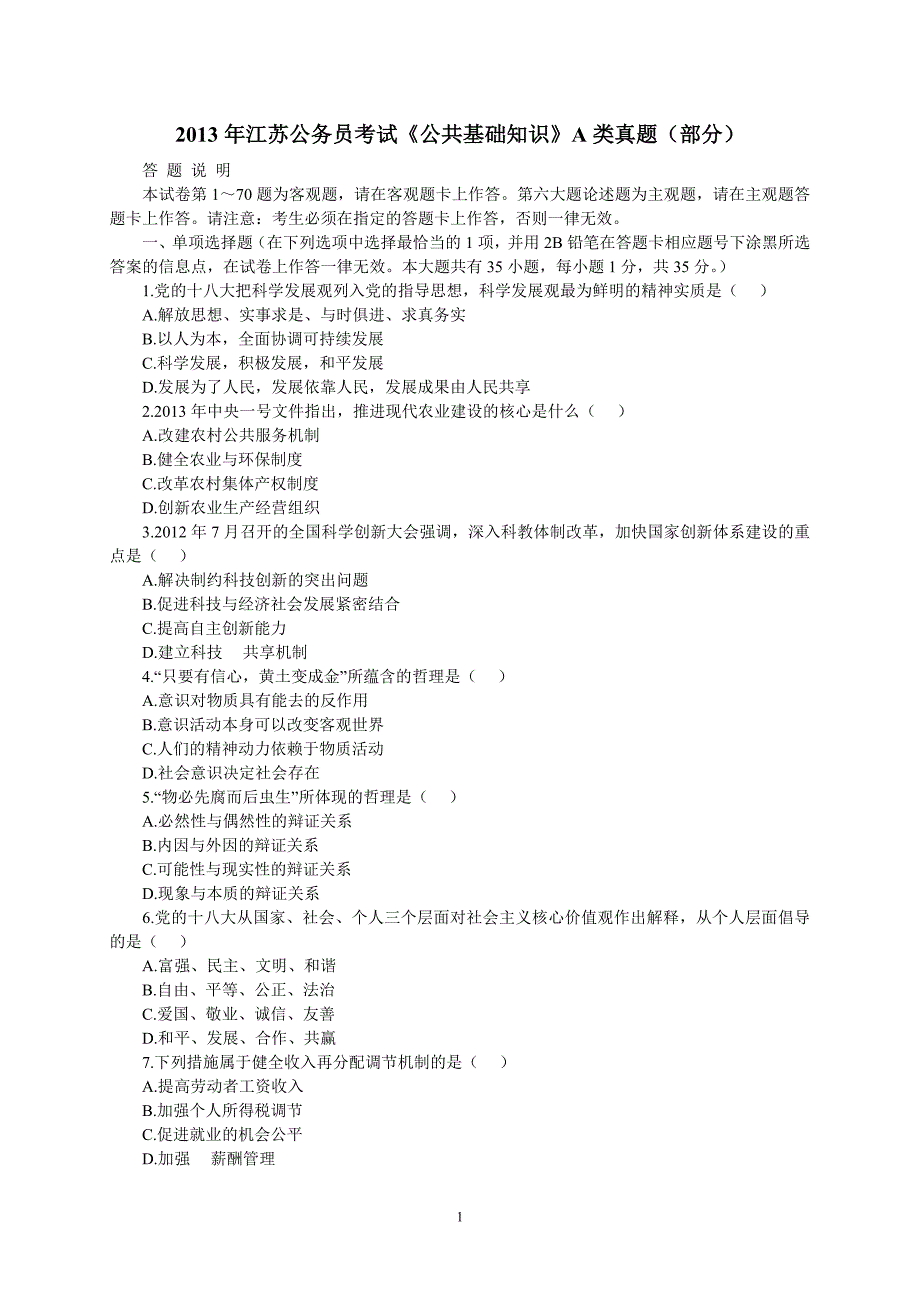 2013 年江苏公务员考试《公共基础知识》A 类真题（部分）

答 题 说 明

本试卷第 1～70 题为客观题，请在客观题卡上作答。第六大题论述题为主观题，请在主观题答题卡上作答。请注意：考生必须在指定的答题卡上作答，否则一律无效。

一、单项选择题（在下列选项中选择最恰当的 1 项，并用 2B 铅笔在答题卡相应题号下涂黑所选答案的信息点，在试卷上作答一律无效。本大题共有 35 小题，每小题 1 分，共 35 分。）

1.党的十八大把科学发展观列入党的指导思想，科学发展观最为鲜明的精神实质是（ ）
A.解放思想、实事求是、与时俱进、求真务实
B.以人为本，全面协调可持续发展
C.科学发展，积极发展，和平发展
D.发展为了人民，发展依靠人民，发展成果由人民共享

2.2013 年中央一号文件指出，推进现代农业建设的核心是什么（ ）
A.改建农村公共服务机制
B.健全农业与环保制度
C.改革农村集体产权制度
D.创新农业生产经营组织

3.2012 年 7 月召开的全国科学创新大会强调，深入科教体制改革，加快国家创新体系建设的重点是（ ）
A.解决制约科技创新的突出问题
B.促进科技与经济社会发展紧密结合
C.提高自主创新能力
D.建立科技 共享机制

4.“只要有信心，黄土变成金”所蕴含的哲理是（ ）
A.意识对物质具有能去的反作用
B.意识活动本身可以改变客观世界
C.人们的精神动力依赖于物质活动
D.社会意识决定社会存在

5.“物必先腐而后虫生”所体现的哲理是（ ）
A.必然性与偶然性的辩证关系
B.内因与外因的辩证关系
C.可能性与现实性的辩证关系
D.现象与本质的辩证关系

6.党的十八大从国家、社会、个人三个层面对社会主义核心价值观作出解释，从个人层面倡导的是（ ）
A.富强、民主、文明、和谐
B.自由、平等、公正、法治
C.爱国、敬业、诚信、友善
D.和平、发展、合作、共赢

7.下列措施属于健全收入再分配调节机制的是（ ）
A.提高劳动者工资收入
B.加强个人所得税调节
C.促进就业的机会公平
D.加强 薪酬管理

1